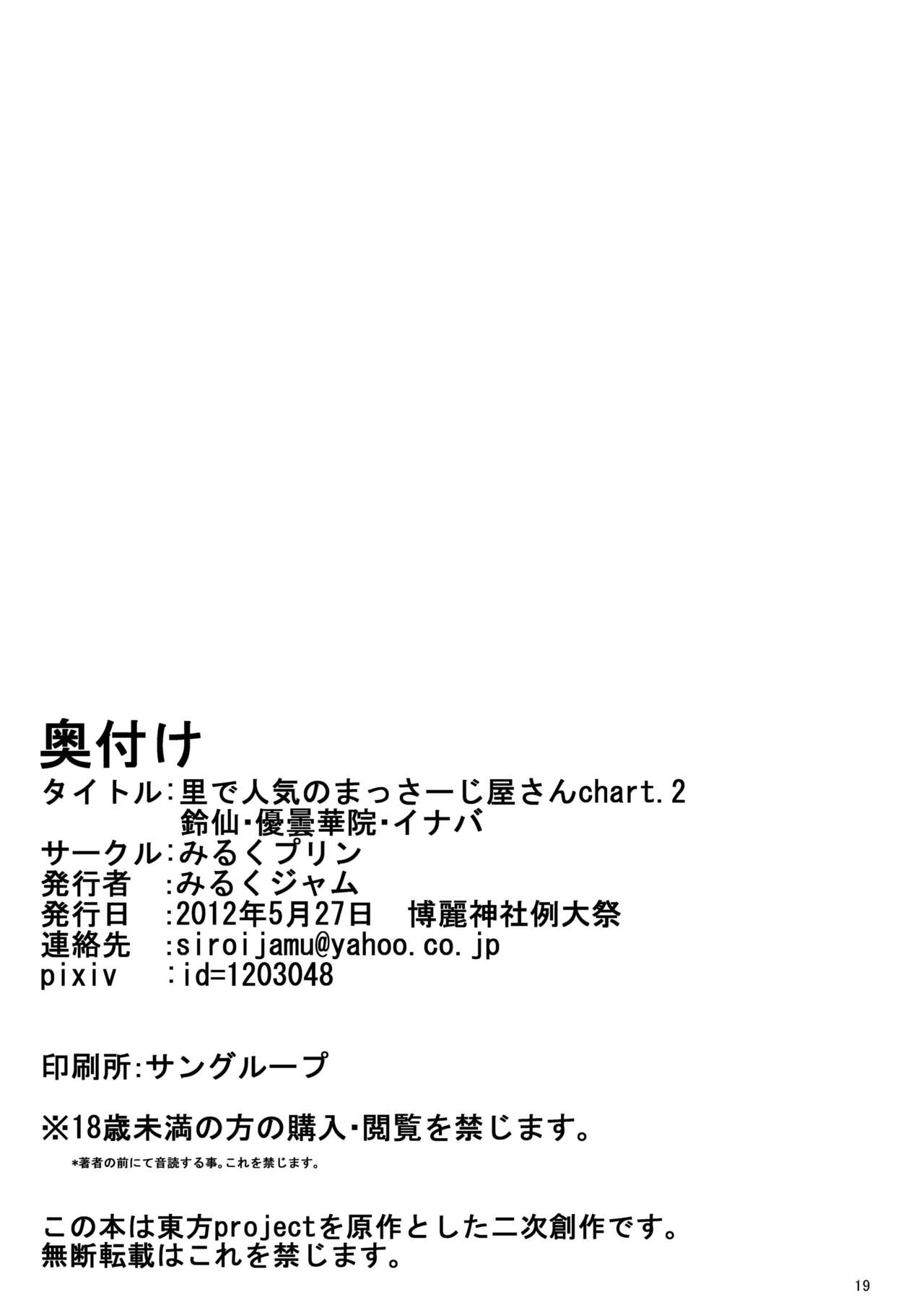 奥付け
タイトル:里で人気のまっさーじ屋さんchart.2
鈴仙・優曇華院・イナバ
サークル:みるくプリン
発行者 :みるくジャム
発行日 :2012年5月27日 博麗神社例大祭
連絡先 :siroijamu@yahoo.co.jp
pixiv :id=1203048

印刷所:サングループ

※18歳未満の方の購入・閲覧を禁じます。

*著者の前にて音読する事。これを禁じます。

この本は東方projectを原作とした二次創作です。
無断転載はこれを禁じます。

19